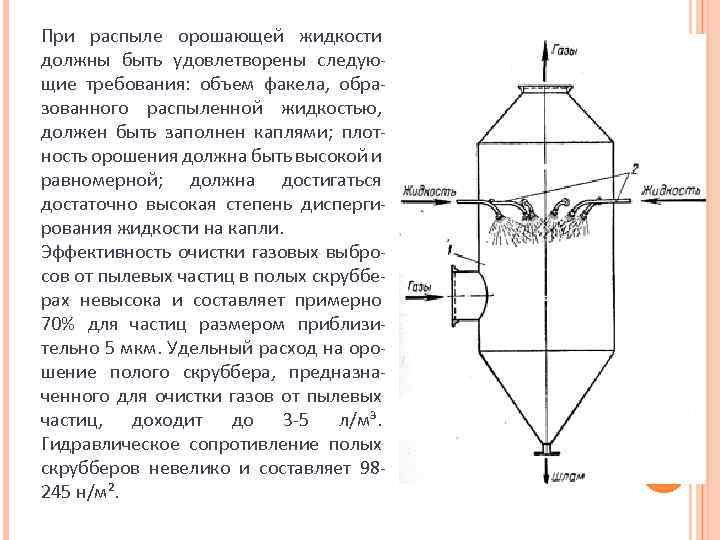 При распыле орошающей жидкости должны быть удовлетворены следующие требования: объем факела, образованного распыленной жидкостью, должен быть заполнен каплями; плотность орошения должна быть высокой и равномерной; должна достигаться достаточно высокая степень диспергирования жидкости на капли.

Эффективность очистки газовых выбросов от пылевых частиц в полых скрубберах невысока и составляет примерно 70% для частиц размером приблизительно 5 мкм. Удельный расход на орошение полого скруббера, предназначенного для очистки газов от пылевых частиц, доходит до 3-5 л/м³. Гидравлическое сопротивление полых скрубберов невелико и составляет 98-245 н/м².

Газы

2

Жидкость

Жидкость

1

Газы

Шлам